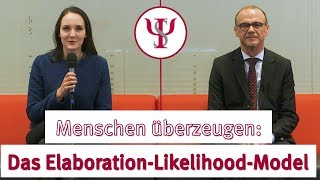 Menschen überzeugen:

Das Elaboration-Likelihood-Model